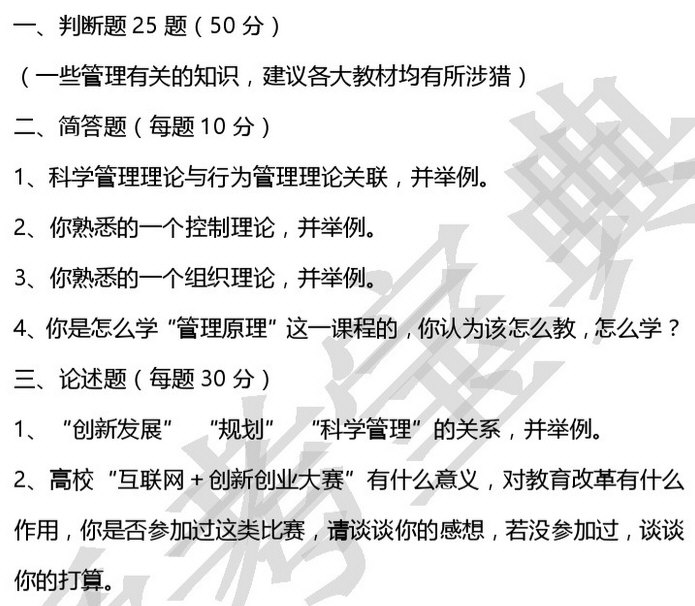 一、判断题25题（50分）

（一些管理有关的知识，建议各大教材均有所涉猎）

二、简答题（每题10分）

1、科学管理理论与行为管理理论关联，并举例。

2、你熟悉的一个控制理论，并举例。

3、你熟悉的一个组织理论，并举例。

4、你是怎么学“管理原理”这一课程的，你认为该怎么教，怎么学？

三、论述题（每题30分）

1、“创新发展” “规划” “科学管理”的关系，并举例。

2、高校“互联网+创新创业大赛”有什么意义，对教育改革有什么作用，你是否参加过这类比赛，请谈谈你的感想，若没参加过，谈谈你的打算。